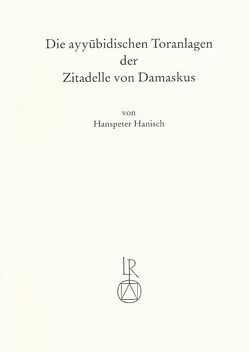 Die ayyūbidischen Toranlagen
der
Zitadelle von Damaskus

von
Hanspeter Hanisch

LR